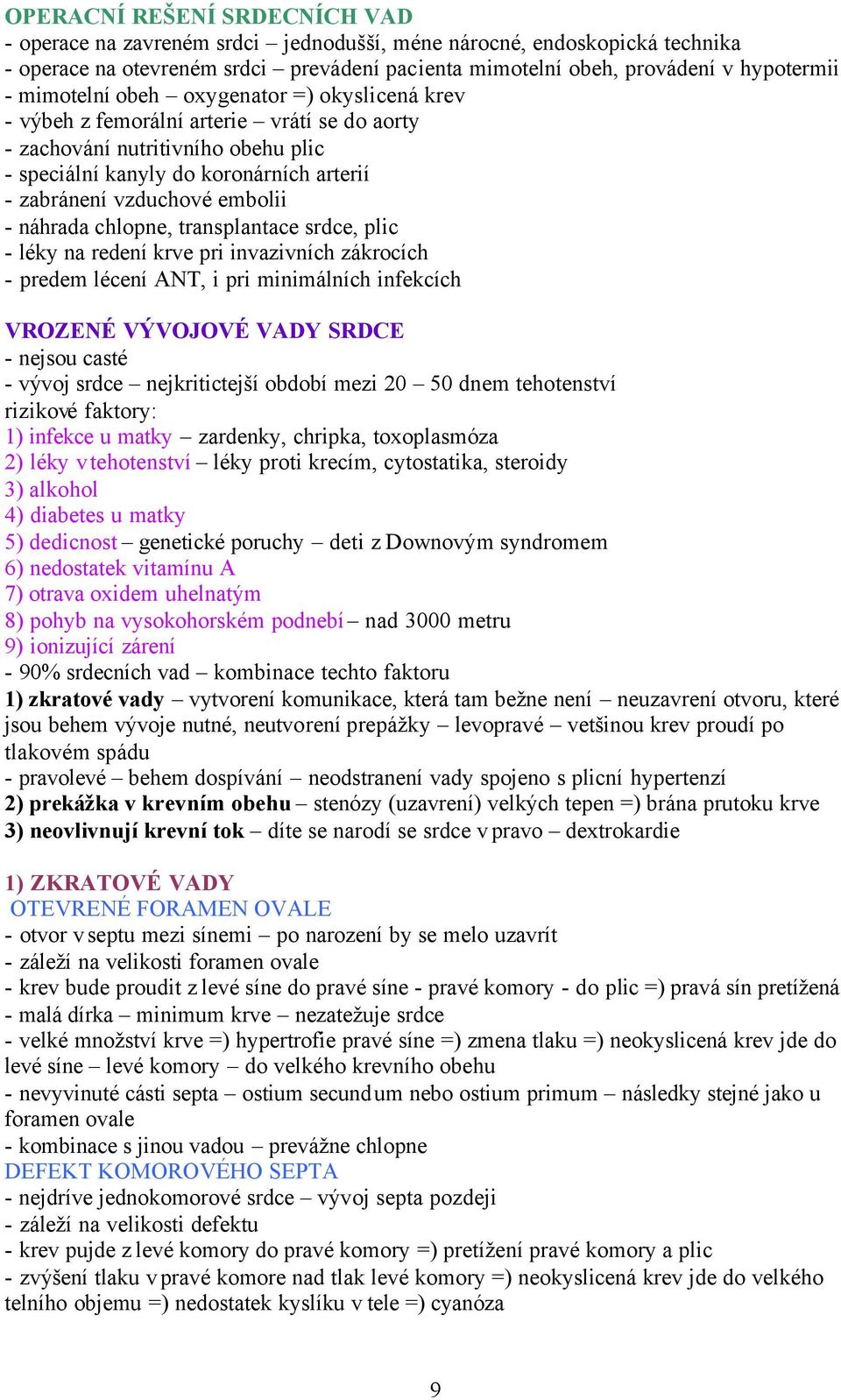 OPERACNÍ REŠENÍ SRDECNÍCH VAD
- operace na zavreném srdci – jednodušší, méne nárocné, endoskopická technika
- operace na otevreném srdci – prevádení pacienta mimotelní obeh, provádení v hypotermii
- mimotelní obeh – oxygenator =) okyslicená krev
- výbeh z femorální arterie – vrátí se do aorty
- zachování nutritivního obehu plic
- speciální kanyly do koronárních arterií
- zabránení vzduchové embolii
- náhrada chlopne, transplantace srdce, plic
- léky na redení krve pri invazivních zákrocích
- predem lécení ANT, i pri minimálních infekcích

VROZENÉ VÝVOJOVÉ VADY SRDCE
- nejsou casté
- vývoj srdce – nejkritictejší období mezi 20 – 50 dnem tehotenství
rizikové faktory:
1) infekce u matky – zardenky, chripka, toxoplasmóza
2) léky v tehotenství – léky proti krecím, cytostatika, steroidy
3) alkohol
4) diabetes u matky
5) dedicnost – genetické poruchy – deti z Downovým syndromem
6) nedostatek vitamínu A
7) otrava oxidem uhelnatým
8) pohyb na vysokohorském podnebí – nad 3000 metru
9) ionizující zárení
- 90% srdecních vad – kombinace techto faktoru
1) zkratové vady – vytvorení komunikace, která tam bežne není – neuzavrení otvoru, které jsou behem vývoje nutné, neutvorení prepážky – levopravé – vetšinou krev proudí po tlakovém spádu
- pravolevé – behem dospívání – neodstranení vady spojeno s plicní hypertenzí
2) prekážka v krevním obehu – stenózy (uzavrení) velkých tepen =) brána prutoku krve
3) neovlivnují krevní tok – díte se narodí se srdce v pravo – dextrokardie

1) ZKRATOVÉ VADY
OTEVRENÉ FORAMEN OVALE
- otvor v septu mezi sínemi – po narození by se melo uzavrít
- záleží na velikosti foramen ovale
- krev bude proudit z levé síne do pravé síne - pravé komory - do plic =) pravá sín pretížená
- malá dírka – minimum krve – nezatežuje srdce
- velké množství krve =) hypertrofie pravé síne =) zmena tlaku =) neokyslicená krev jde do levé síne – levé komory – do velkého krevního obehu
- nevyvinuté cásti septa – ostium secundum nebo ostium primum – následky stejné jako u foramen ovale
- kombinace s jinou vadou – prevážne chlopne
DEFEKT KOMOROVÉHO SEPTA
- nejdríve jednokomorové srdce – vývoj septa pozdeji
- záleží na velikosti defektu
- krev pujde z levé komory do pravé komory =) pretížení pravé komory a plic
- zvýšení tlaku v pravé komore nad tlak levé komory =) neokyslicená krev jde do velkého telního objemu =) nedostatek kyslíku v tele =) cyanóza

9